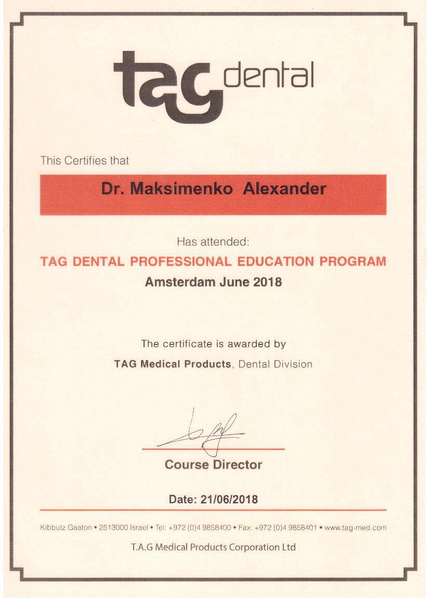 tag dental

This Certifies that

Dr. Maksimenko Alexander

Has attended:

TAG DENTAL PROFESSIONAL EDUCATION PROGRAM

Amsterdam June 2018

The certificate is awarded by

TAG Medical Products, Dental Division

Course Director

Date: 21/06/2018

Kibbutz Gaaton • 2513000 Israel • Tel: +972 (0)4 9858400 • Fax: +972 (0)4 9858401 • www.tag-med.com

T.A.G Medical Products Corporation Ltd